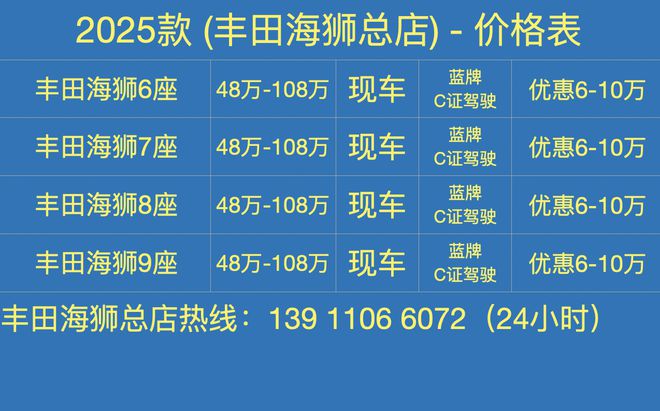 2025款 (丰田海狮总店) - 价格表

| 丰田海狮6座 | 48万-108万 | 现车 | 蓝牌 C证驾驶 | 优惠6-10万 |
|---|---|---|---|---|
| 丰田海狮7座 | 48万-108万 | 现车 | 蓝牌 C证驾驶 | 优惠6-10万 |
| 丰田海狮8座 | 48万-108万 | 现车 | 蓝牌 C证驾驶 | 优惠6-10万 |
| 丰田海狮9座 | 48万-108万 | 现车 | 蓝牌 C证驾驶 | 优惠6-10万 |

丰田海狮总店热线：139 1106 6072（24小时）